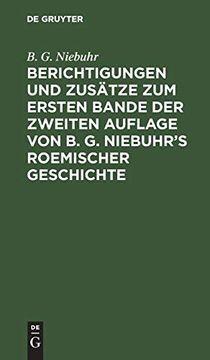 DE GRUYTER

B. G. Niebuhr

BERICHTIGUNGEN UND ZUSÄTZE ZUM ERSTEN BANDE DER ZWEITEN AUFLAGE VON B. G. NIEBUHR'S ROEMISCHER GESCHICHTE

DE
G